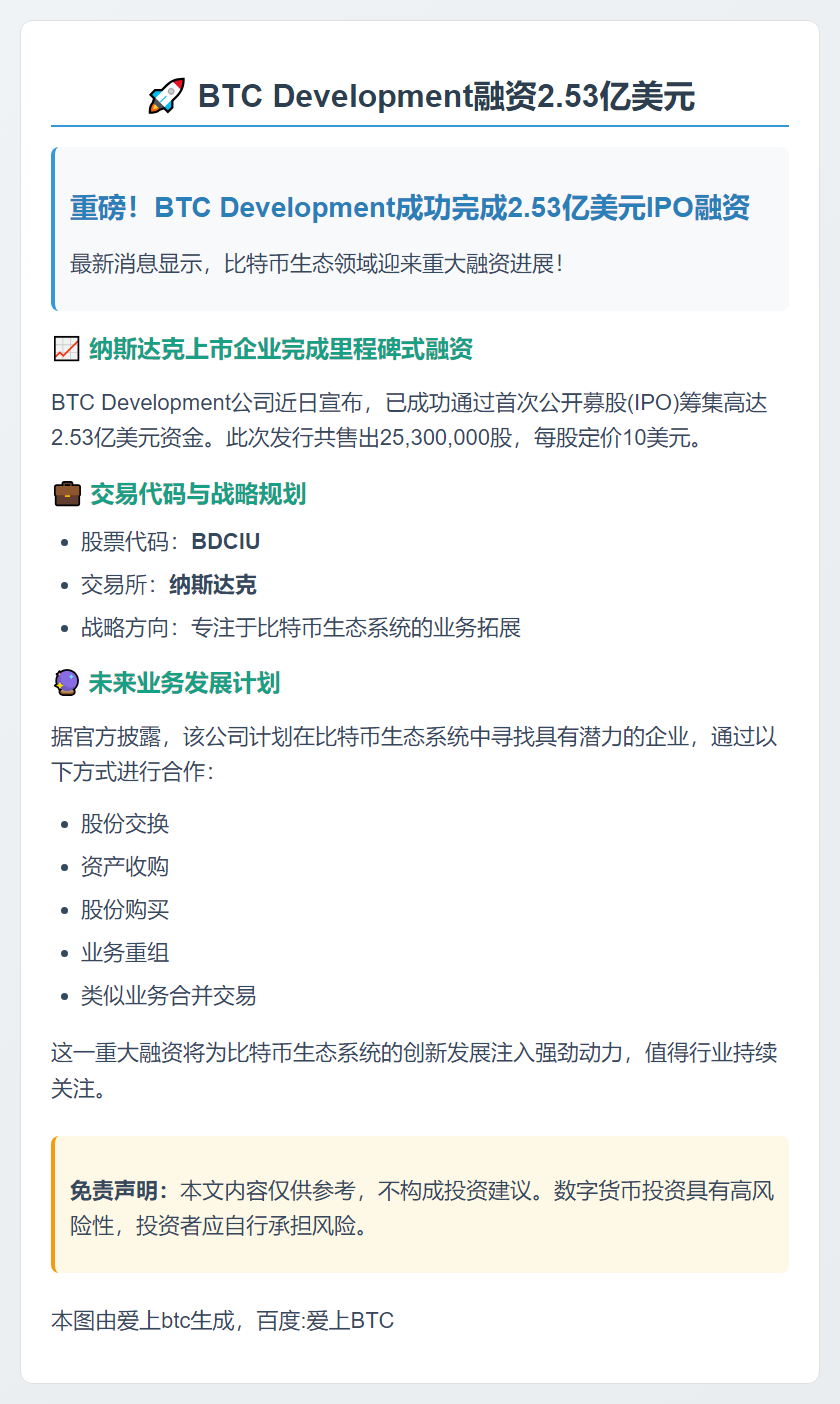 🚀 BTC Development融资2.53亿美元

重磅！BTC Development成功完成2.53亿美元IPO融资

最新消息显示，比特币生态领域迎来重大融资进展！

📈 纳斯达克上市企业完成里程碑式融资

BTC Development公司近日宣布，已成功通过首次公开募股(IPO)筹集高达2.53亿美元资金。此次发行共售出25,300,000股，每股定价10美元。

💼 交易代码与战略规划

• 股票代码：BDCIU
• 交易所：纳斯达克
• 战略方向：专注于比特币生态系统的业务拓展

🔮 未来业务发展计划

据官方披露，该公司计划在比特币生态系统中寻找具有潜力的企业，通过以下方式进行合作：

• 股份交换
• 资产收购
• 股份购买
• 业务重组
• 类似业务合并交易

这一重大融资将为比特币生态系统的创新发展注入强劲动力，值得行业持续关注。

免责声明：本文内容仅供参考，不构成投资建议。数字货币投资具有高风险性，投资者应自行承担风险。

本图由爱上btc生成，百度:爱上BTC